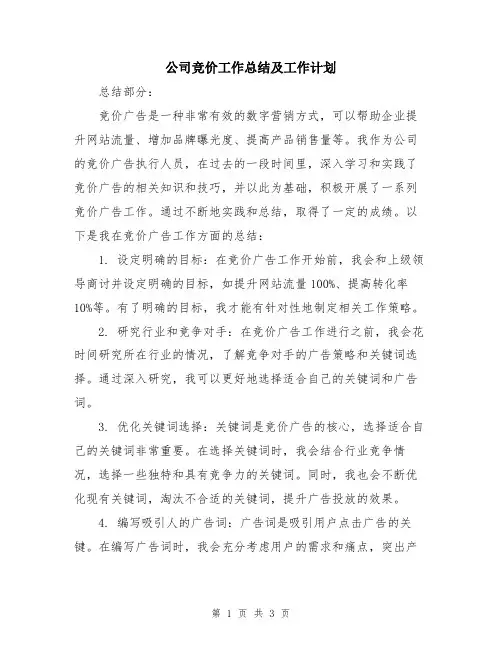 公司竞价工作总结及工作计划

总结部分：

竞价广告是一种非常有效的数字营销方式，可以帮助企业提升网站流量、增加品牌曝光度、提高产品销售量等。我作为公司的竞价广告执行人员，在过去的一段时间里，深入学习和实践了竞价广告的相关知识和技巧，并以此为基础，积极开展了一系列竞价广告工作。通过不断地实践和总结，取得了一定的成绩。以下是我在竞价广告工作方面的总结：

1. 设定明确的目标：在竞价广告工作开始前，我会和上级领导商讨并设定明确的目标，如提升网站流量100%、提高转化率10%等。有了明确的目标，我才能有针对性地制定相关工作策略。

2. 研究行业和竞争对手：在竞价广告工作进行之前，我会花时间研究所在行业的情况，了解竞争对手的广告策略和关键词选择。通过深入研究，我可以更好地选择适合自己的关键词和广告词。

3. 优化关键词选择：关键词是竞价广告的核心，选择适合自己的关键词非常重要。在选择关键词时，我会结合行业竞争情况，选择一些独特和具有竞争力的关键词。同时，我也会不断优化现有关键词，淘汰不合适的关键词，提升广告投放的效果。

4. 编写吸引人的广告词：广告词是吸引用户点击广告的关键。在编写广告词时，我会充分考虑用户的需求和痛点，突出产

第 1 页 共 3 页